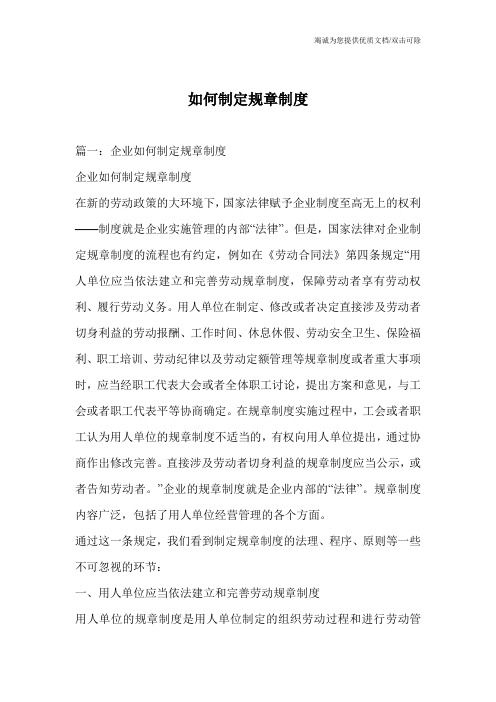 竭诚为您提供优质文档/双击可除

如何制定规章制度

篇一：企业如何制定规章制度

企业如何制定规章制度

在新的劳动政策的大环境下，国家法律赋予企业制度至高无上的权利——制度就是企业实施管理的内部“法律”。但是，国家法律对企业制定规章制度的流程也有约定，例如在《劳动合同法》第四条规定“用人单位应当依法建立和完善劳动规章制度，保障劳动者享有劳动权利、履行劳动义务。用人单位在制定、修改或者决定直接涉及劳动者切身利益的劳动报酬、工作时间、休息休假、劳动安全卫生、保险福利、职工培训、劳动纪律以及劳动定额管理等规章制度或者重大事项时，应当经职工代表大会或者全体职工讨论，提出方案和意见，与工会或者职工代表平等协商确定。在规章制度实施过程中，工会或者职工认为用人单位的规章制度不适当的，有权向用人单位提出，通过协商作出修改完善。直接涉及劳动者切身利益的规章制度应当公示，或者告知劳动者。”企业的规章制度就是企业内部的“法律”。规章制度内容广泛，包括了用人单位经营管理的各个方面。

通过这一条规定，我们看到制定规章制度的法理、程序、原则等一些不可忽视的环节：

一、用人单位应当依法建立和完善劳动规章制度

用人单位的规章制度是用人单位制定的组织劳动过程和进行劳动管